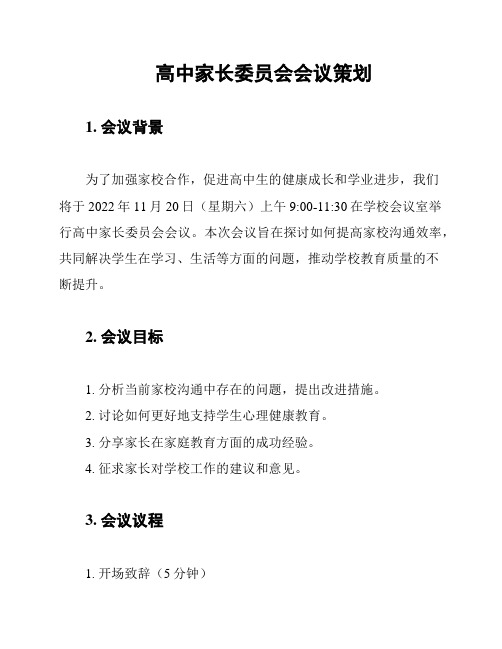 高中家长委员会会议策划

1. 会议背景

为了加强家校合作，促进高中生的健康成长和学业进步，我们将于 2022 年 11 月 20 日（星期六）上午 9:00-11:30 在学校会议室举行高中家长委员会会议。本次会议旨在探讨如何提高家校沟通效率，共同解决学生在学习、生活等方面的问题，推动学校教育质量的不断提升。

2. 会议目标

1. 分析当前家校沟通中存在的问题，提出改进措施。
2. 讨论如何更好地支持学生心理健康教育。
3. 分享家长在家庭教育方面的成功经验。
4. 征求家长对学校工作的建议和意见。

3. 会议议程

1. 开场致辞（5 分钟）